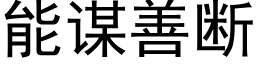 能谋善断